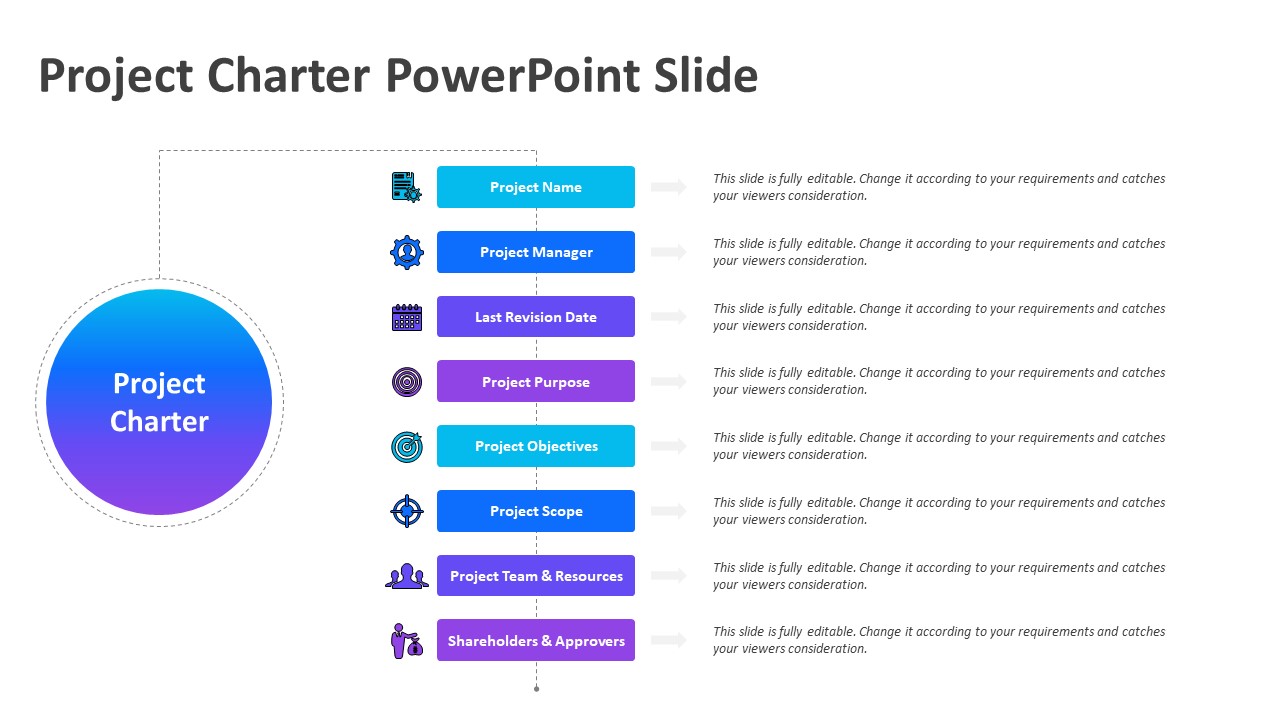 Project Charter PowerPoint Slide

Project Charter

Project Name

This slide is fully editable. Change it according to your requirements and catches your viewers consideration.

Project Manager

This slide is fully editable. Change it according to your requirements and catches your viewers consideration.

Last Revision Date

This slide is fully editable. Change it according to your requirements and catches your viewers consideration.

Project Purpose

This slide is fully editable. Change it according to your requirements and catches your viewers consideration.

Project Objectives

This slide is fully editable. Change it according to your requirements and catches your viewers consideration.

Project Scope

This slide is fully editable. Change it according to your requirements and catches your viewers consideration.

Project Team & Resources

This slide is fully editable. Change it according to your requirements and catches your viewers consideration.

Shareholders & Approvers

This slide is fully editable. Change it according to your requirements and catches your viewers consideration.